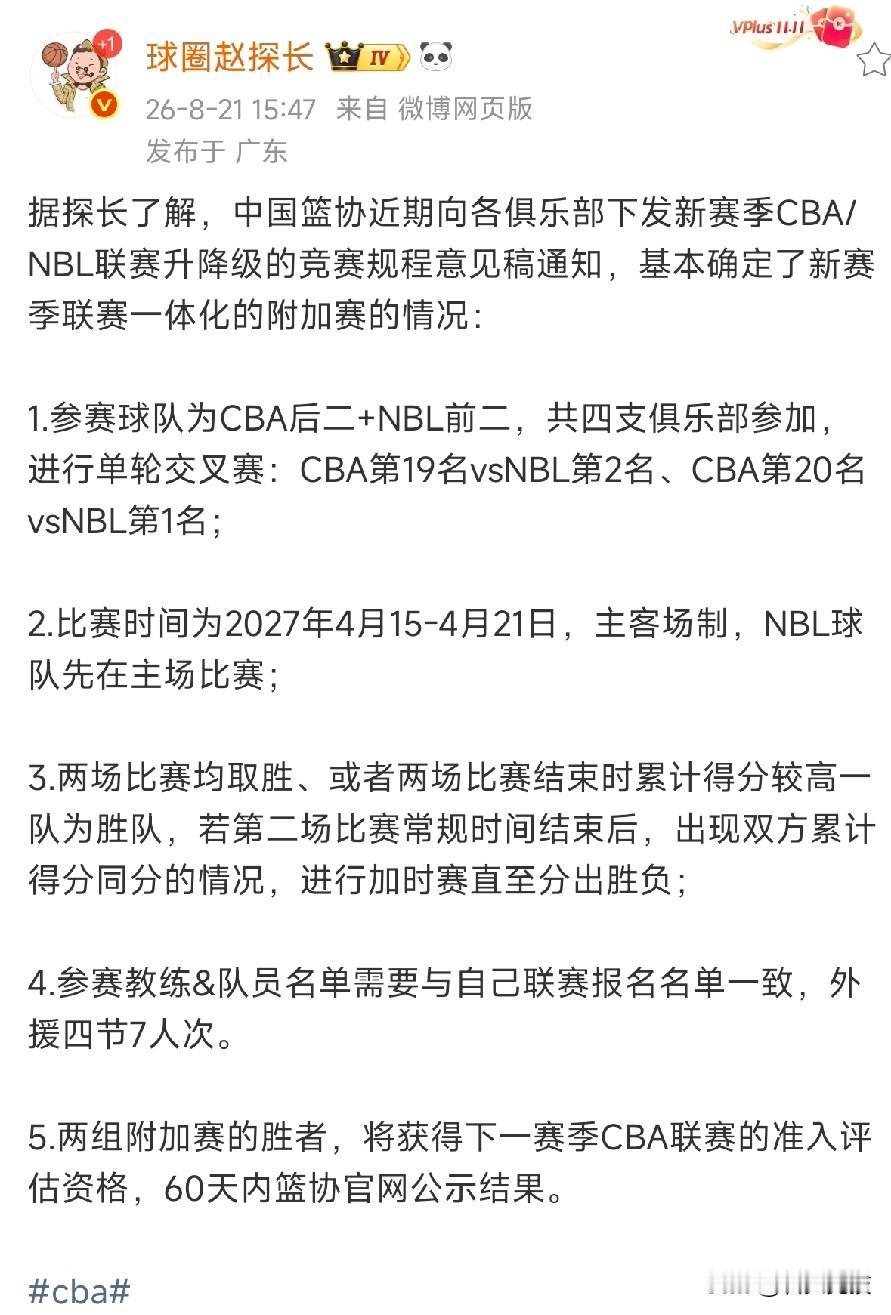 +1

球圈赵探长 IV

VPlus 11.11

26-8-21 15:47 来自 微博网页版

发布于 广东

据探长了解，中国篮协近期向各俱乐部下发新赛季CBA/NBL联赛升降级的竞赛规程意见稿通知，基本确定了新赛季联赛一体化的附加赛的情况：

1.参赛球队为CBA后二+NBL前二，共四支俱乐部参加，进行单轮交叉赛：CBA第19名vsNBL第2名、CBA第20名vsNBL第1名；

2.比赛时间为2027年4月15-4月21日，主客场制，NBL球队先在主场比赛；

3.两场比赛均取胜、或者两场比赛结束时累计得分较高一队为胜队，若第二场比赛常规时间结束后，出现双方累计得分同分的情况，进行加时赛直至分出胜负；

4.参赛教练&队员名单需要与自己联赛报名名单一致，外援四节7人次。

5.两组附加赛的胜者，将获得下一赛季CBA联赛的准入评估资格，60天内篮协官网公示结果。

#cba#